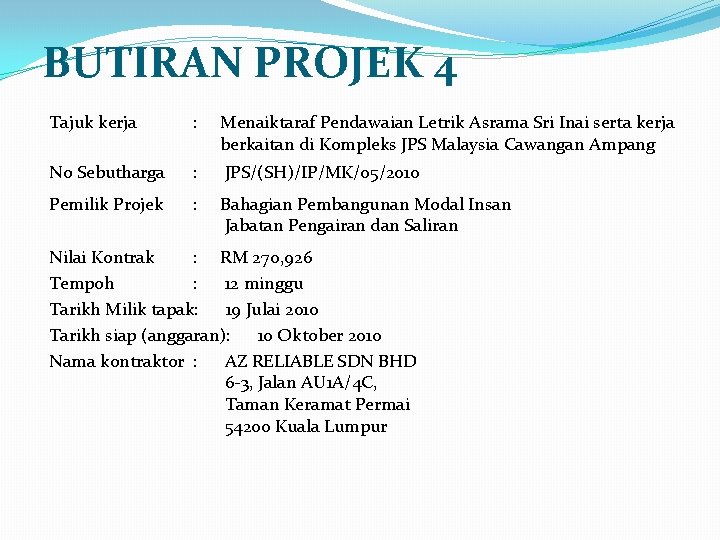 BUTIRAN PROJEK 4

Tajuk kerja : Menaiktaraf Pendawaian Letrik Asrama Sri Inai serta kerja berkaitan di Kompleks JPS Malaysia Cawangan Ampang

No Sebutharga : JPS/(SH)/IP/MK/05/2010

Pemilik Projek : Bahagian Pembangunan Modal Insan
Jabatan Pengairan dan Saliran

Nilai Kontrak : RM 270,926
Tempoh : 12 minggu
Tarikh Milik tapak: 19 Julai 2010
Tarikh siap (anggaran): 10 Oktober 2010
Nama kontraktor : AZ RELIABLE SDN BHD
6-3, Jalan AU1A/4C,
Taman Keramat Permai
54200 Kuala Lumpur